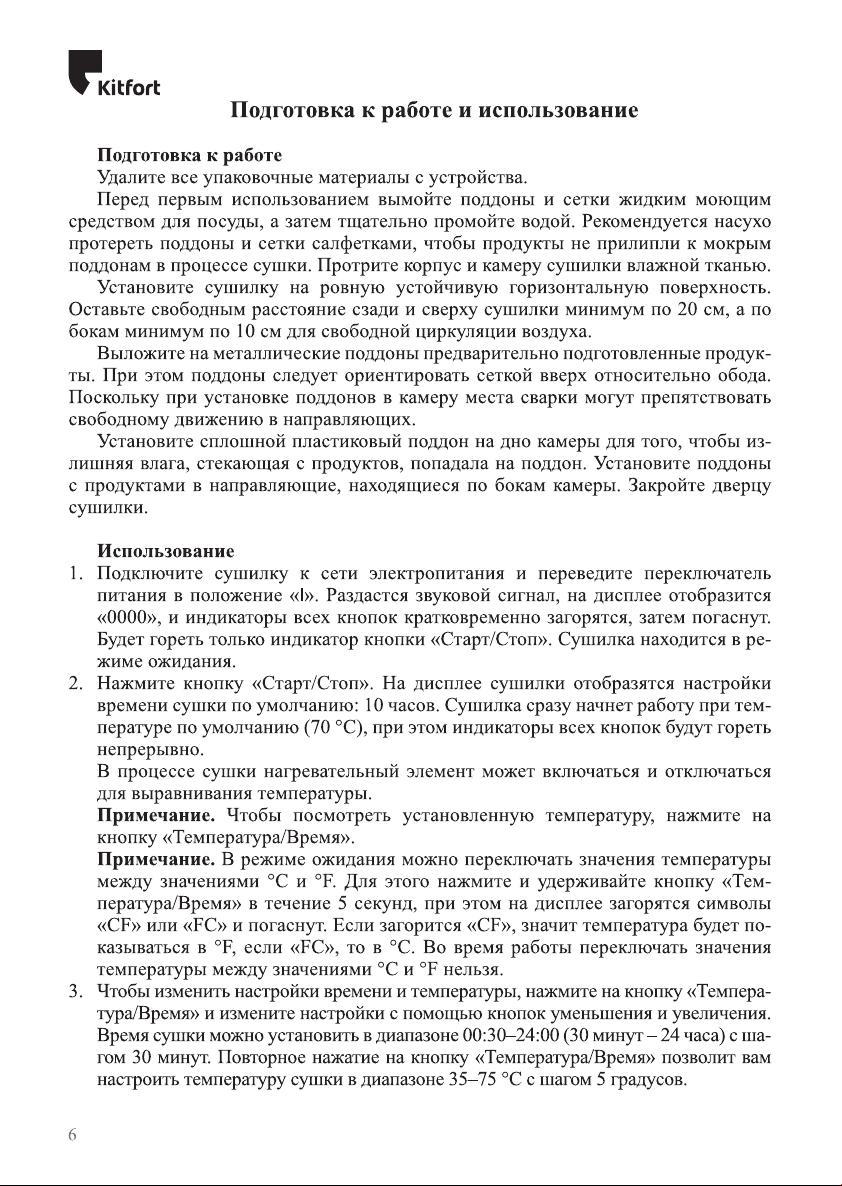 Kitfort

Подготовка к работе и использование

Подготовка к работе
Удалите все упаковочные материалы с устройства.

Перед первым использованием вымойте поддоны и сетки жидким моющим средством для посуды, а затем тщательно промойте водой. Рекомендуется насухо протереть поддоны и сетки салфетками, чтобы продукты не прилипли к мокрым поддонам в процессе сушки. Протрите корпус и камеру сушилки влажной тканью.

Установите сушилку на ровную устойчивую горизонтальную поверхность. Оставьте свободным расстояние сзади и сверху сушилки минимум по 20 см, а по бокам минимум по 10 см для свободной циркуляции воздуха.

Выложите на металлические поддоны предварительно подготовленные продукты. При этом поддоны следует ориентировать сеткой вверх относительно обода. Поскольку при установке поддонов в камеру места сварки могут препятствовать свободному движению в направляющих.

Установите сплошной пластиковый поддон на дно камеры для того, чтобы излишняя влага, стекающая с продуктов, попадала на поддон. Установите поддоны с продуктами в направляющие, находящиеся по бокам камеры. Закройте дверцу сушилки.

Использование
1. Подключите сушилку к сети электропитания и переведите переключатель питания в положение «I». Раздастся звуковой сигнал, на дисплее отобразится «0000», и индикаторы всех кнопок кратковременно загорятся, затем погаснут. Будет гореть только индикатор кнопки «Старт/Стоп». Сушилка находится в режиме ожидания.
2. Нажмите кнопку «Старт/Стоп». На дисплее сушилки отобразятся настройки времени сушки по умолчанию: 10 часов. Сушилка сразу начнет работу при температуре по умолчанию (70 °C), при этом индикаторы всех кнопок будут гореть непрерывно.
В процессе сушки нагревательный элемент может включаться и отключаться для выравнивания температуры.
Примечание. Чтобы посмотреть установленную температуру, нажмите на кнопку «Температура/Время».
Примечание. В режиме ожидания можно переключать значения температуры между значениями °C и °F. Для этого нажмите и удерживайте кнопку «Температура/Время» в течение 5 секунд, при этом на дисплее загорятся символы «CF» или «FC» и погаснут. Если загорится «CF», значит температура будет показываться в °F, если «FC», то в °C. Во время работы переключать значения температуры между значениями °C и °F нельзя.
3. Чтобы изменить настройки времени и температуры, нажмите на кнопку «Температура/Время» и измените настройки с помощью кнопок уменьшения и увеличения. Время сушки можно установить в диапазоне 00:30–24:00 (30 минут – 24 часа) с шагом 30 минут. Повторное нажатие на кнопку «Температура/Время» позволит вам настроить температуру сушки в диапазоне 35–75 °C с шагом 5 градусов.

6